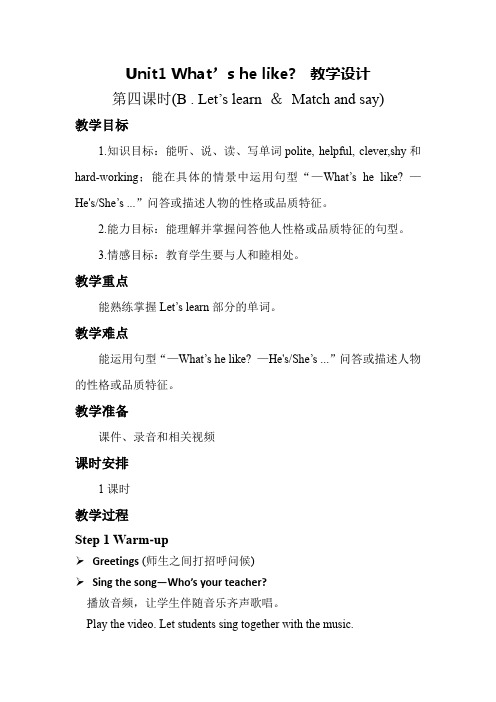 Unit1 What’s he like? 教学设计

第四课时(B . Let’s learn & Match and say)

教学目标

1.知识目标：能听、说、读、写单词 polite, helpful, clever,shy 和 hard-working；能在具体的情景中运用句型“—What’s he like? —He's/She’s ...”问答或描述人物的性格或品质特征。

2.能力目标：能理解并掌握问答他人性格或品质特征的句型。

3.情感目标：教育学生要与人和睦相处。

教学重点

能熟练掌握 Let’s learn 部分的单词。

教学难点

能运用句型“—What’s he like? —He's/She’s ...”问答或描述人物的性格或品质特征。

教学准备

课件、录音和相关视频

课时安排

1 课时

教学过程

Step 1 Warm-up

➢ Greetings (师生之间打招呼问候)

➢ Sing the song—Who’s your teacher?

播放音频，让学生伴随音乐齐声歌唱。

Play the video. Let students sing together with the music.